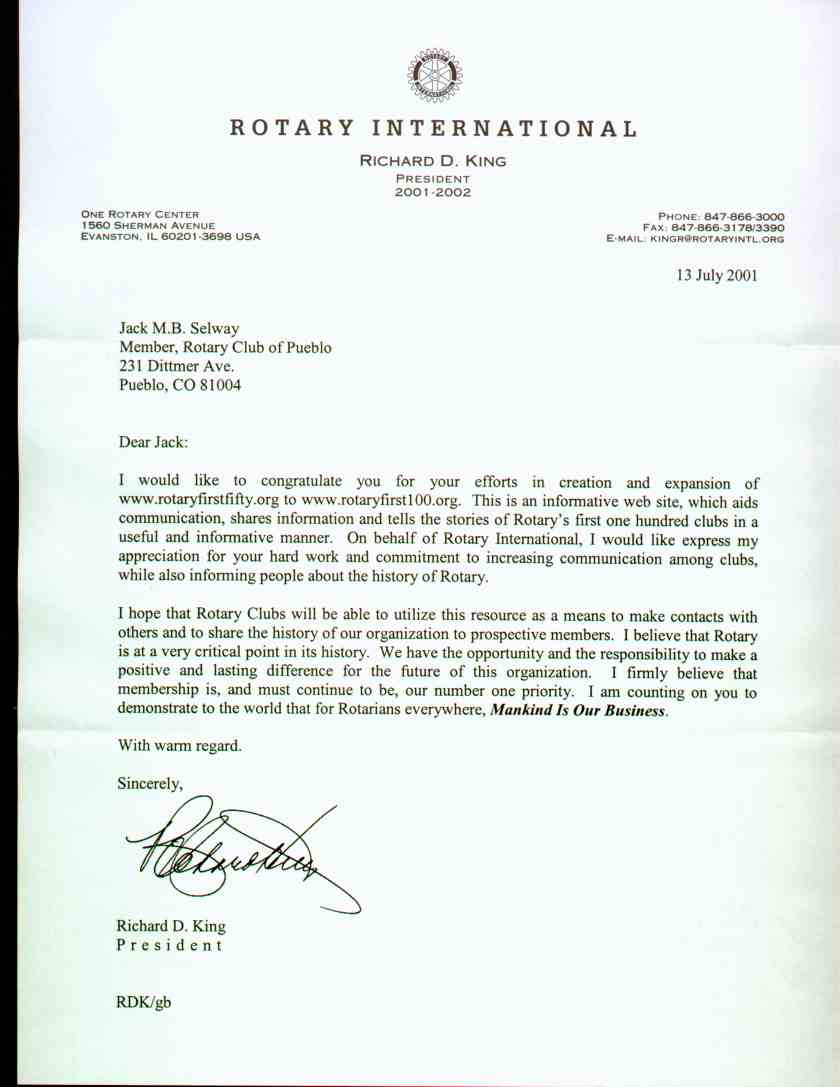 ROTARY INTERNATIONAL

RICHARD D. KING
PRESIDENT
2001-2002

ONE ROTARY CENTER
1560 SHERMAN AVENUE
EVANSTON, IL 60201-3698 USA

PHONE: 847-866-3000
FAX: 847-866-3178/3390
E-MAIL: KINGR@ROTARYINTL.ORG

13 July 2001

Jack M.B. Selway
Member, Rotary Club of Pueblo
231 Dittmer Ave.
Pueblo, CO 81004

Dear Jack:

I would like to congratulate you for your efforts in creation and expansion of www.rotaryfirstfifty.org to www.rotaryfirst100.org. This is an informative web site, which aids communication, shares information and tells the stories of Rotary's first one hundred clubs in a useful and informative manner. On behalf of Rotary International, I would like express my appreciation for your hard work and commitment to increasing communication among clubs, while also informing people about the history of Rotary.

I hope that Rotary Clubs will be able to utilize this resource as a means to make contacts with others and to share the history of our organization to prospective members. I believe that Rotary is at a very critical point in its history. We have the opportunity and the responsibility to make a positive and lasting difference for the future of this organization. I firmly believe that membership is, and must continue to be, our number one priority. I am counting on you to demonstrate to the world that for Rotarians everywhere, Mankind Is Our Business.

With warm regard.

Sincerely,

Richard D. King
President

RDK/gb